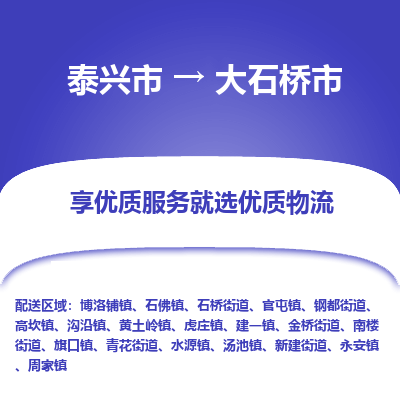 泰兴市 → 大石桥市

享优质服务就选优质物流

配送区域：博洛铺镇、石佛镇、石桥街道、官屯镇、钢都街道、高坎镇、沟沿镇、黄土岭镇、虎庄镇、建一镇、金桥街道、南楼街道、旗口镇、青花街道、水源镇、汤池镇、新建街道、永安镇、周家镇